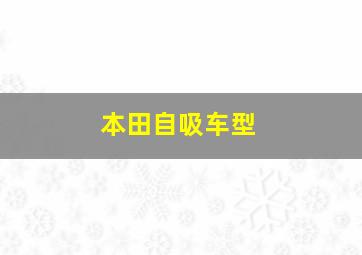 本田自吸车型